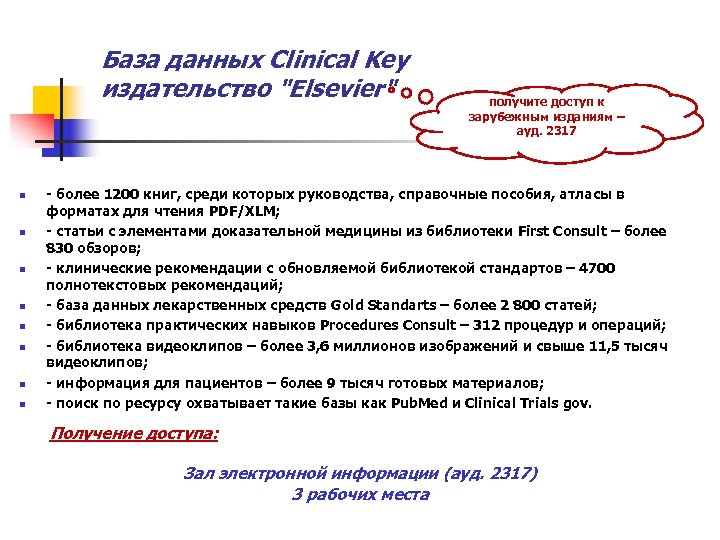 База данных Clinical Key
издательство "Elsevier"

получите доступ к зарубежным изданиям – ауд. 2317

- более 1200 книг, среди которых руководства, справочные пособия, атласы в форматах для чтения PDF/XLM;
- статьи с элементами доказательной медицины из библиотеки First Consult – более 830 обзоров;
- клинические рекомендации с обновляемой библиотекой стандартов – 4700 полнотекстовых рекомендаций;
- база данных лекарственных средств Gold Standarts – более 2 800 статей;
- библиотека практических навыков Procedures Consult – 312 процедур и операций;
- библиотека видеоклипов – более 3,6 миллионов изображений и свыше 11,5 тысяч видеоклипов;
- информация для пациентов – более 9 тысяч готовых материалов;
- поиск по ресурсу охватывает такие базы как PubMed и Clinical Trials gov.

Получение доступа:

Зал электронной информации (ауд. 2317)
3 рабочих места